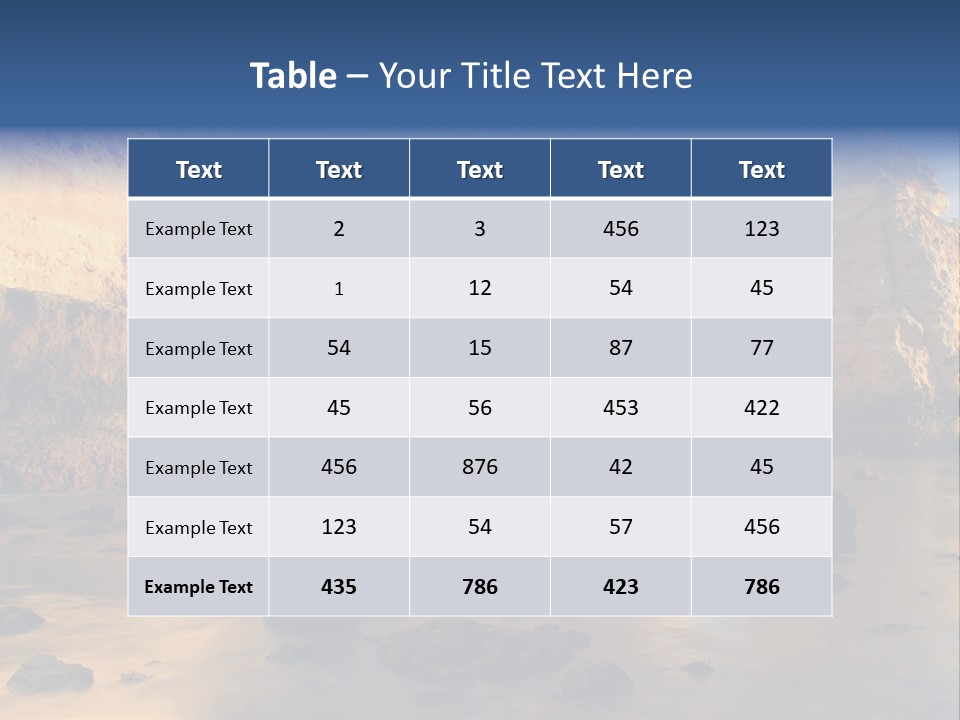 Table – Your Title Text Here

| Text | Text | Text | Text | Text |
|---|---|---|---|---|
| Example Text | 2 | 3 | 456 | 123 |
| Example Text | 1 | 12 | 54 | 45 |
| Example Text | 54 | 15 | 87 | 77 |
| Example Text | 45 | 56 | 453 | 422 |
| Example Text | 456 | 876 | 42 | 45 |
| Example Text | 123 | 54 | 57 | 456 |
| Example Text | 435 | 786 | 423 | 786 |